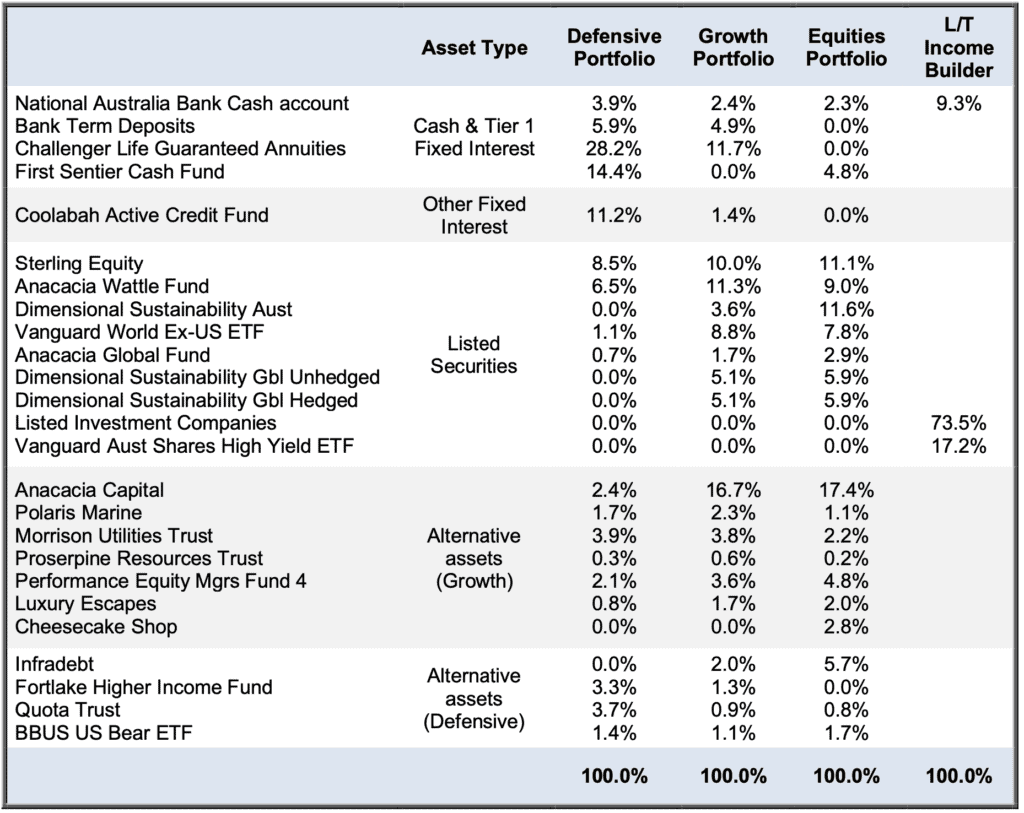 |  | Asset Type | Defensive Portfolio | Growth Portfolio | Equities Portfolio | L/T Income Builder |
|---|---|---|---|---|---|
| National Australia Bank Cash account | Cash & Tier 1 Fixed Interest | 3.9% | 2.4% | 2.3% | 9.3% |
| Bank Term Deposits | | 5.9% | 4.9% | 0.0% | |
| Challenger Life Guaranteed Annuities | | 28.2% | 11.7% | 0.0% | |
| First Sentier Cash Fund | | 14.4% | 0.0% | 4.8% | |
| Coolabah Active Credit Fund | Other Fixed Interest | 11.2% | 1.4% | 0.0% | |
| Sterling Equity | Listed Securities | 8.5% | 10.0% | 11.1% | |
| Anacacia Wattle Fund | | 6.5% | 11.3% | 9.0% | |
| Dimensional Sustainability Aust | | 0.0% | 3.6% | 11.6% | |
| Vanguard World Ex-US ETF | | 1.1% | 8.8% | 7.8% | |
| Anacacia Global Fund | | 0.7% | 1.7% | 2.9% | |
| Dimensional Sustainability Gbl Unhedged | | 0.0% | 5.1% | 5.9% | |
| Dimensional Sustainability Gbl Hedged | | 0.0% | 5.1% | 5.9% | |
| Listed Investment Companies | | 0.0% | 0.0% | 0.0% | 73.5% |
| Vanguard Aust Shares High Yield ETF | | 0.0% | 0.0% | 0.0% | 17.2% |
| Anacacia Capital | Alternative assets (Growth) | 2.4% | 16.7% | 17.4% | |
| Polaris Marine | | 1.7% | 2.3% | 1.1% | |
| Morrison Utilities Trust | | 3.9% | 3.8% | 2.2% | |
| Proserpine Resources Trust | | 0.3% | 0.6% | 0.2% | |
| Performance Equity Mgrs Fund 4 | | 2.1% | 3.6% | 4.8% | |
| Luxury Escapes | | 0.8% | 1.7% | 2.0% | |
| Cheesecake Shop | | 0.0% | 0.0% | 2.8% | |
| Infradebt | Alternative assets (Defensive) | 0.0% | 2.0% | 5.7% | |
| Fortlake Higher Income Fund | | 3.3% | 1.3% | 0.0% | |
| Quota Trust | | 3.7% | 0.9% | 0.8% | |
| BBUS US Bear ETF | | 1.4% | 1.1% | 1.7% | |
|  |  | 100.0% | 100.0% | 100.0% | 100.0% |